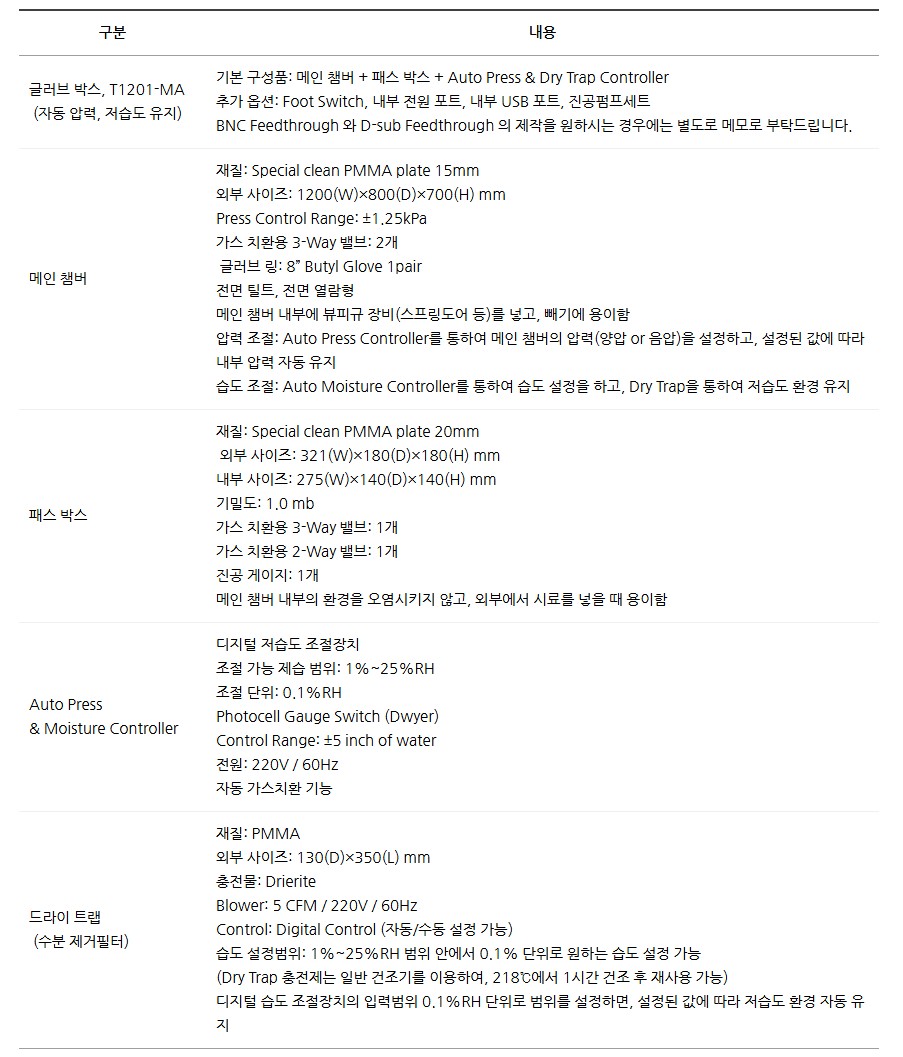 | 구분 | 내용 |
|---|---|
| 글러브 박스, T1201-MA (자동 압력, 저습도 유지) | 기본 구성품: 메인 챔버 + 패스 박스 + Auto Press & Dry Trap Controller<br>추가 옵션: Foot Switch, 내부 전원 포트, 내부 USB 포트, 진공펌프세트<br>BNC Feedthrough 와 D-sub Feedthrough 의 제작을 원하시는 경우에는 별도로 메모로 부탁드립니다. |
| 메인 챔버 | 재질: Special clean PMMA plate 15mm<br>외부 사이즈: 1200(W)×800(D)×700(H) mm<br>Press Control Range: ±1.25kPa<br>가스 치환용 3-Way 밸브: 2개<br>글러브 링: 8" Butyl Glove 1pair<br>전면 틸트, 전면 열람형<br>메인 챔버 내부에 뷰피규 장비(스프링도어 등)를 넣고, 빼기에 용이함<br>압력 조절: Auto Press Controller를 통하여 메인 챔버의 압력(양압 or 음압)을 설정하고, 설정된 값에 따라 내부 압력 자동 유지<br>습도 조절: Auto Moisture Controller를 통하여 습도 설정을 하고, Dry Trap을 통하여 저습도 환경 유지 |
| 패스 박스 | 재질: Special clean PMMA plate 20mm<br>외부 사이즈: 321(W)×180(D)×180(H) mm<br>내부 사이즈: 275(W)×140(D)×140(H) mm<br>기밀도: 1.0 mb<br>가스 치환용 3-Way 밸브: 1개<br>가스 치환용 2-Way 밸브: 1개<br>진공 게이지: 1개<br>메인 챔버 내부의 환경을 오염시키지 않고, 외부에서 시료를 넣을 때 용이함 |
| Auto Press & Moisture Controller | 디지털 저습도 조절장치<br>조절 가능 제습 범위: 1%~25%RH<br>조절 단위: 0.1%RH<br>Photocell Gauge Switch (Dwyer)<br>Control Range: ±5 inch of water<br>전원: 220V / 60Hz<br>자동 가스치환 기능 |
| 드라이 트랩 (수분 제거필터) | 재질: PMMA<br>외부 사이즈: 130(D)×350(L) mm<br>충전물: Drierite<br>Blower: 5 CFM / 220V / 60Hz<br>Control: Digital Control (자동/수동 설정 가능)<br>습도 설정범위: 1%~25%RH 범위 안에서 0.1% 단위로 원하는 습도 설정 가능<br>(Dry Trap 충전제는 일반 건조기를 이용하여, 218℃에서 1시간 건조 후 재사용 가능)<br>디지털 습도 조절장치의 입력범위 0.1%RH 단위로 범위를 설정하면, 설정된 값에 따라 저습도 환경 자동 유지 |